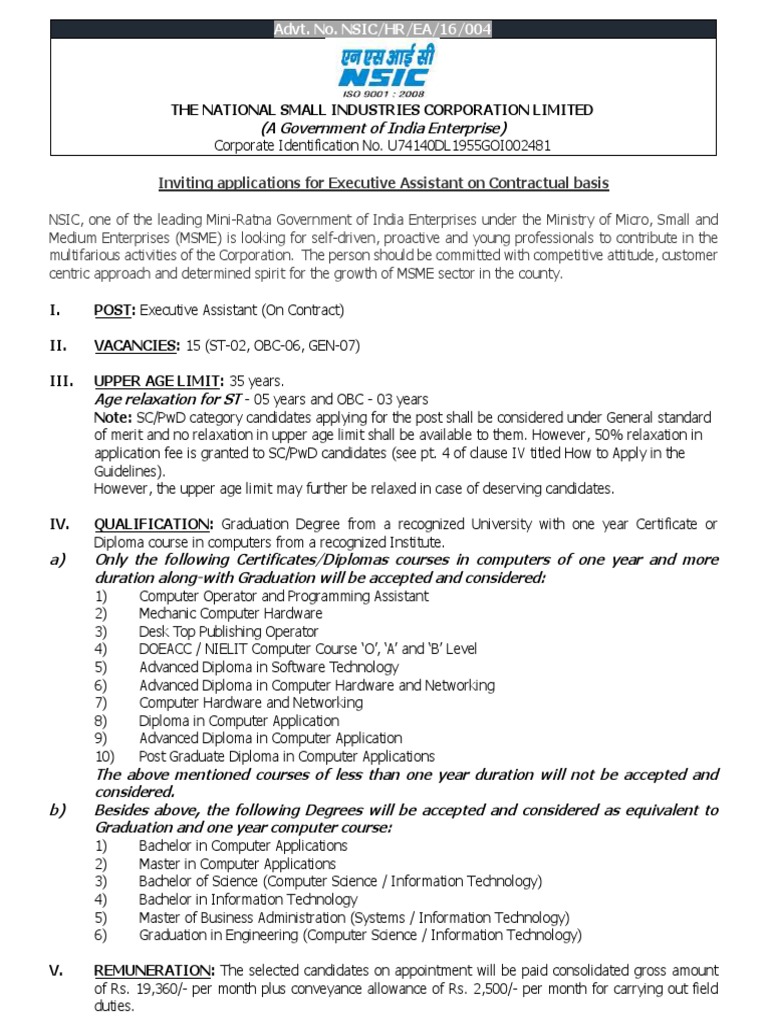 Advt. No. NSIC/HR/EA/16/004

एन एस आई सी
NSIC
ISO 9001 : 2008

THE NATIONAL SMALL INDUSTRIES CORPORATION LIMITED
(A Government of India Enterprise)
Corporate Identification No. U74140DL1955GOI002481

Inviting applications for Executive Assistant on Contractual basis

NSIC, one of the leading Mini-Ratna Government of India Enterprises under the Ministry of Micro, Small and Medium Enterprises (MSME) is looking for self-driven, proactive and young professionals to contribute in the multifarious activities of the Corporation. The person should be committed with competitive attitude, customer centric approach and determined spirit for the growth of MSME sector in the county.

I. POST: Executive Assistant (On Contract)

II. VACANCIES: 15 (ST-02, OBC-06, GEN-07)

III. UPPER AGE LIMIT: 35 years.
Age relaxation for ST - 05 years and OBC - 03 years
Note: SC/PwD category candidates applying for the post shall be considered under General standard of merit and no relaxation in upper age limit shall be available to them. However, 50% relaxation in application fee is granted to SC/PwD candidates (see pt. 4 of clause IV titled How to Apply in the Guidelines).
However, the upper age limit may further be relaxed in case of deserving candidates.

IV. QUALIFICATION: Graduation Degree from a recognized University with one year Certificate or Diploma course in computers from a recognized Institute.

a) Only the following Certificates/Diplomas courses in computers of one year and more duration along-with Graduation will be accepted and considered:
1) Computer Operator and Programming Assistant
2) Mechanic Computer Hardware
3) Desk Top Publishing Operator
4) DOEACC / NIELIT Computer Course 'O', 'A' and 'B' Level
5) Advanced Diploma in Software Technology
6) Advanced Diploma in Computer Hardware and Networking
7) Computer Hardware and Networking
8) Diploma in Computer Application
9) Advanced Diploma in Computer Application
10) Post Graduate Diploma in Computer Applications
The above mentioned courses of less than one year duration will not be accepted and considered.

b) Besides above, the following Degrees will be accepted and considered as equivalent to Graduation and one year computer course:
1) Bachelor in Computer Applications
2) Master in Computer Applications
3) Bachelor of Science (Computer Science / Information Technology)
4) Bachelor in Information Technology
5) Master of Business Administration (Systems / Information Technology)
6) Graduation in Engineering (Computer Science / Information Technology)

V. REMUNERATION: The selected candidates on appointment will be paid consolidated gross amount of Rs. 19,360/- per month plus conveyance allowance of Rs. 2,500/- per month for carrying out field duties.